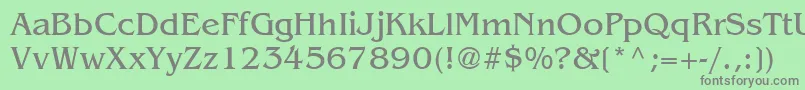 AaBbCcDdEeFfGgHhIiJjKkLlMmNnOoPpQqRrSsTtUu
VvWwXxYyZz1234567890(!@#$%?&(*^;=+-/.,:)
fontsforyou.com